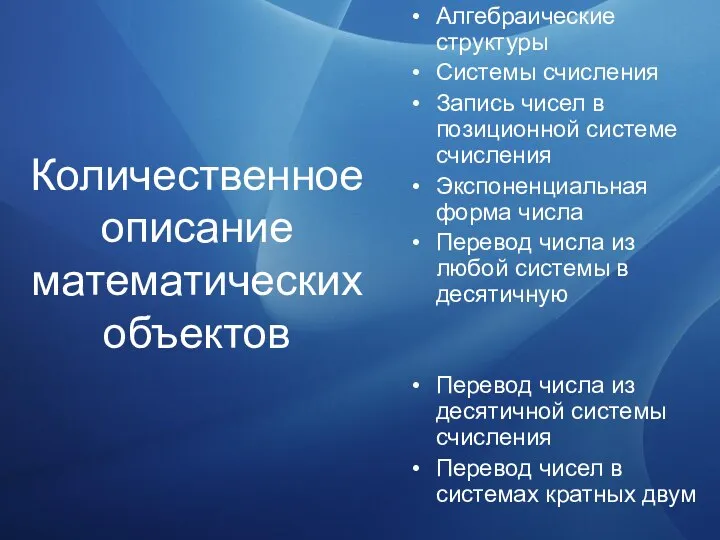 Количественное описание математических объектов

• Алгебраические структуры
• Системы счисления
• Запись чисел в позиционной системе счисления
• Экспоненциальная форма числа
• Перевод числа из любой системы в десятичную

• Перевод числа из десятичной системы счисления
• Перевод чисел в системах кратных двум